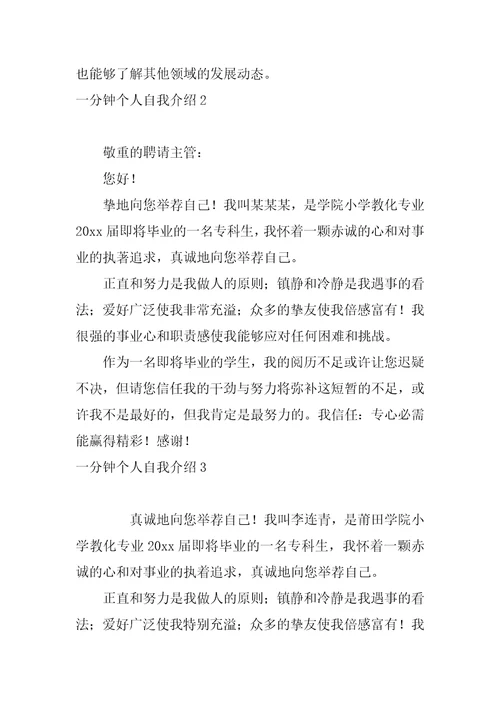 也能够了解其他领域的发展动态。
一分钟个人自我介绍 2

敬重的聘请主管：

您好！

挚地向您举荐自己！我叫某某某，是学院小学教化专业 20xx 届即将毕业的一名专科生，我怀着一颗赤诚的心和对事业的执著追求，真诚地向您举荐自己。

正直和努力是我做人的原则；镇静和冷静是我遇事的看法；爱好广泛使我非常充溢；众多的挚友使我倍感富有！我很强的事业心和职责感使我能够应对任何困难和挑战。

作为一名即将毕业的学生，我的阅历不足或许让您迟疑不决，但请您信任我的干劲与努力将弥补这短暂的不足，或许我不是最好的，但我肯定是最努力的。我信任：专心必需能赢得精彩！感谢！
一分钟个人自我介绍 3

真诚地向您举荐自己！我叫李连青，是莆田学院小学教化专业 20xx 届即将毕业的一名专科生，我怀着一颗赤诚的心和对事业的执着追求，真诚地向您举荐自己。

正直和努力是我做人的原则；镇静和冷静是我遇事的看法；爱好广泛使我特别充溢；众多的挚友使我倍感富有！我